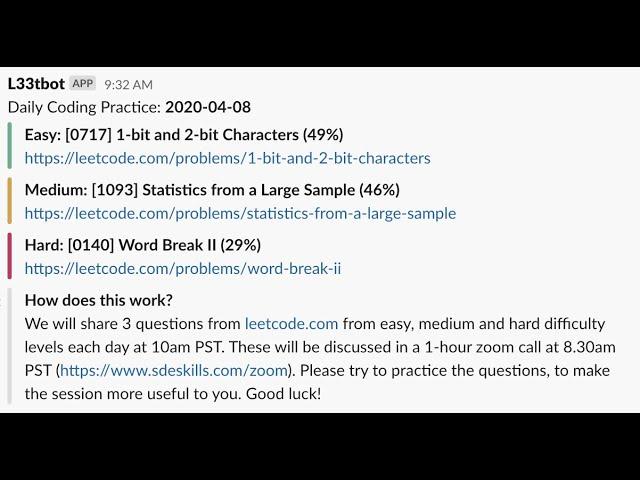 L33tbot APP 9:32 AM

Daily Coding Practice: 2020-04-08

Easy: [0717] 1-bit and 2-bit Characters (49%)
https://leetcode.com/problems/1-bit-and-2-bit-characters

Medium: [1093] Statistics from a Large Sample (46%)
https://leetcode.com/problems/statistics-from-a-large-sample

Hard: [0140] Word Break II (29%)
https://leetcode.com/problems/word-break-ii

How does this work?
We will share 3 questions from leetcode.com from easy, medium and hard difficulty levels each day at 10am PST. These will be discussed in a 1-hour zoom call at 8.30am PST (https://www.sdeskills.com/zoom). Please try to practice the questions, to make the session more useful to you. Good luck!